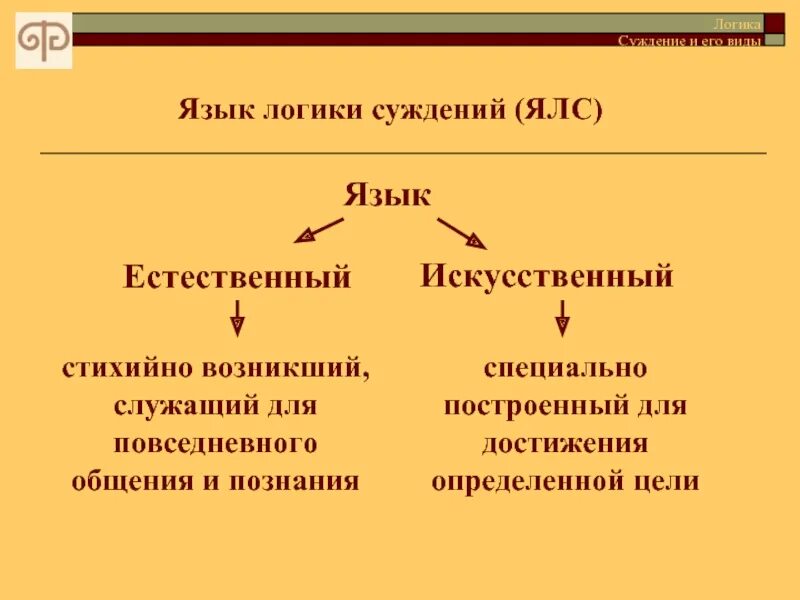 Логика
Суждение и его виды

Язык логики суждений (ЯЛС)

Язык

Естественный

стихийно возникший, служащий для повседневного общения и познания

Искусственный

специально построенный для достижения определенной цели